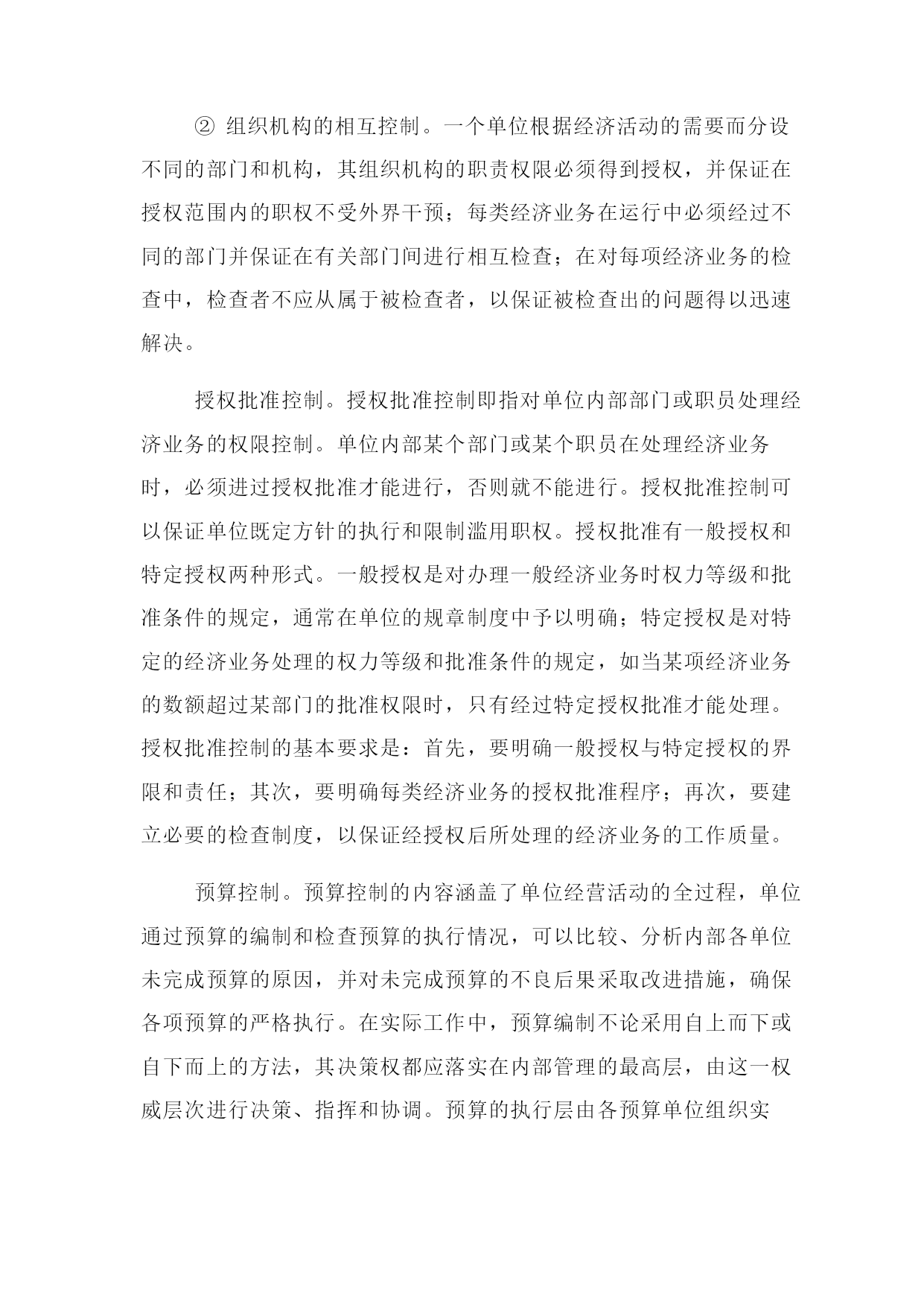 ② 组织机构的相互控制。一个单位根据经济活动的需要而分设不同的部门和机构，其组织机构的职责权限必须得到授权，并保证在授权范围内的职权不受外界干预；每类经济业务在运行中必须经过不同的部门并保证在有关部门间进行相互检查；在对每项经济业务的检查中，检查者不应从属于被检查者，以保证被检查出的问题得以迅速解决。

授权批准控制。授权批准控制即指对单位内部部门或职员处理经济业务的权限控制。单位内部某个部门或某个职员在处理经济业务时，必须进过授权批准才能进行，否则就不能进行。授权批准控制可以保证单位既定方针的执行和限制滥用职权。授权批准有一般授权和特定授权两种形式。一般授权是对办理一般经济业务时权力等级和批准条件的规定，通常在单位的规章制度中予以明确；特定授权是对特定的经济业务处理的权力等级和批准条件的规定，如当某项经济业务的数额超过某部门的批准权限时，只有经过特定授权批准才能处理。授权批准控制的基本要求是：首先，要明确一般授权与特定授权的界限和责任；其次，要明确每类经济业务的授权批准程序；再次，要建立必要的检查制度，以保证经授权后所处理的经济业务的工作质量。

预算控制。预算控制的内容涵盖了单位经营活动的全过程，单位通过预算的编制和检查预算的执行情况，可以比较、分析内部各单位未完成预算的原因，并对未完成预算的不良后果采取改进措施，确保各项预算的严格执行。在实际工作中，预算编制不论采用自上而下或自下而上的方法，其决策权都应落实在内部管理的最高层，由这一权威层次进行决策、指挥和协调。预算的执行层由各预算单位组织实